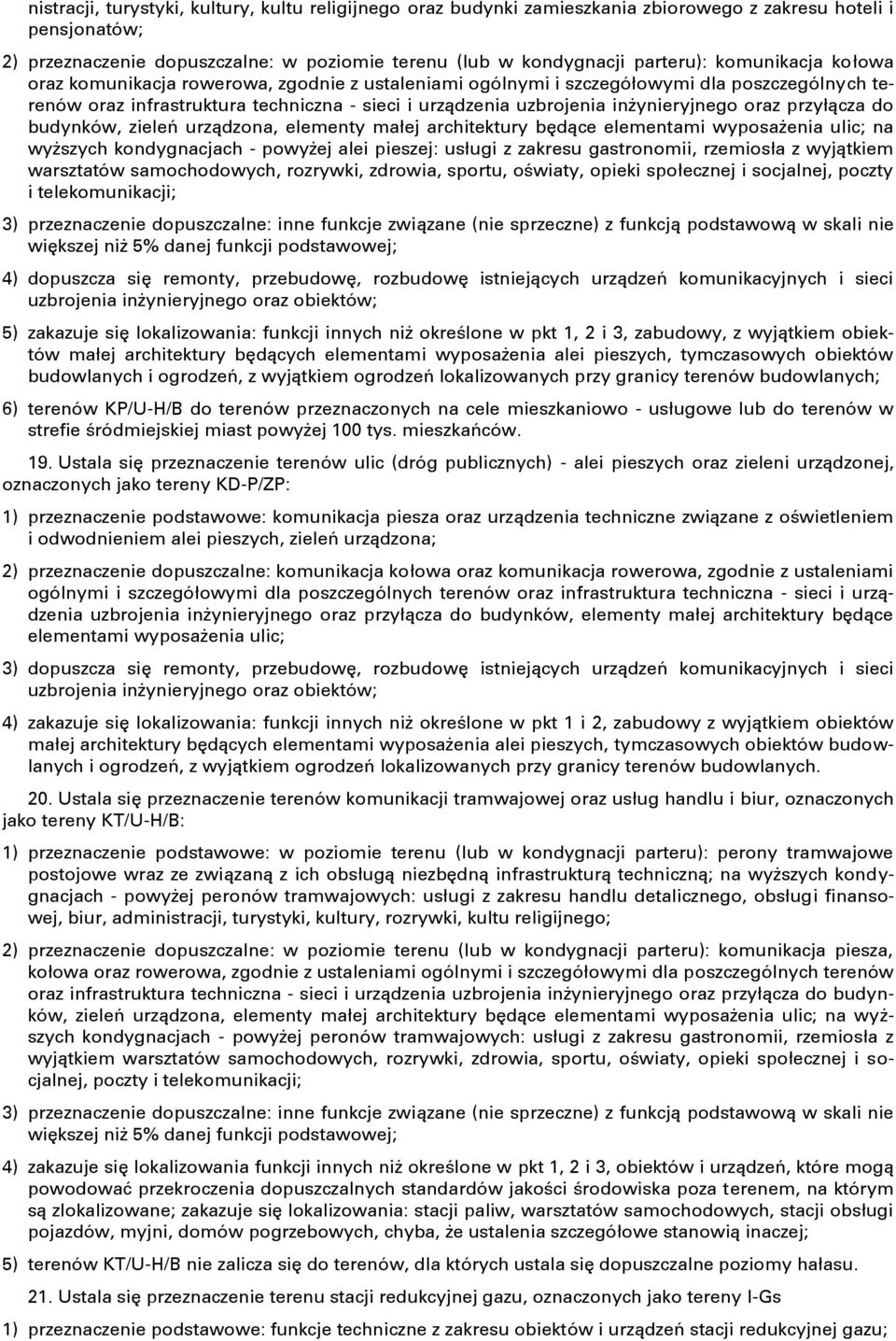 nistracji, turystyki, kultury, kultu religijnego oraz budynki zamieszkania zbiorowego z zakresu hoteli i pensjonatów;

2) przeznaczenie dopuszczalne: w poziomie terenu (lub w kondygnacji parteru): komunikacja kołowa oraz komunikacja rowerowa, zgodnie z ustaleniami ogólnymi i szczegółowymi dla poszczególnych terenów oraz infrastruktura techniczna - sieci i urządzenia uzbrojenia inżynieryjnego oraz przyłącza do budynków, zieleń urządzona, elementy małej architektury będące elementami wyposażenia ulic; na wyższych kondygnacjach - powyżej alei pieszej: usługi z zakresu gastronomii, rzemiosła z wyjątkiem warsztatów samochodowych, rozrywki, zdrowia, sportu, oświaty, opieki społecznej i socjalnej, poczty i telekomunikacji;

3) przeznaczenie dopuszczalne: inne funkcje związane (nie sprzeczne) z funkcją podstawową w skali nie większej niż 5% danej funkcji podstawowej;

4) dopuszcza się remonty, przebudowę, rozbudowę istniejących urządzeń komunikacyjnych i sieci uzbrojenia inżynieryjnego oraz obiektów;

5) zakazuje się lokalizowania: funkcji innych niż określone w pkt 1, 2 i 3, zabudowy, z wyjątkiem obiektów małej architektury będących elementami wyposażenia alei pieszych, tymczasowych obiektów budowlanych i ogrodzeń, z wyjątkiem ogrodzeń lokalizowanych przy granicy terenów budowlanych;

6) terenów KP/U-H/B do terenów przeznaczonych na cele mieszkaniowo - usługowe lub do terenów w strefie śródmiejskiej miast powyżej 100 tys. mieszkańców.

19. Ustala się przeznaczenie terenów ulic (dróg publicznych) - alei pieszych oraz zieleni urządzonej, oznaczonych jako tereny KD-P/ZP:

1) przeznaczenie podstawowe: komunikacja piesza oraz urządzenia techniczne związane z oświetleniem i odwodnieniem alei pieszych, zieleń urządzona;

2) przeznaczenie dopuszczalne: komunikacja kołowa oraz komunikacja rowerowa, zgodnie z ustaleniami ogólnymi i szczegółowymi dla poszczególnych terenów oraz infrastruktura techniczna - sieci i urządzenia uzbrojenia inżynieryjnego oraz przyłącza do budynków, elementy małej architektury będące elementami wyposażenia ulic;

3) dopuszcza się remonty, przebudowę, rozbudowę istniejących urządzeń komunikacyjnych i sieci uzbrojenia inżynieryjnego oraz obiektów;

4) zakazuje się lokalizowania: funkcji innych niż określone w pkt 1 i 2, zabudowy z wyjątkiem obiektów małej architektury będących elementami wyposażenia alei pieszych, tymczasowych obiektów budowlanych i ogrodzeń, z wyjątkiem ogrodzeń lokalizowanych przy granicy terenów budowlanych.

20. Ustala się przeznaczenie terenów komunikacji tramwajowej oraz usług handlu i biur, oznaczonych jako tereny KT/U-H/B:

1) przeznaczenie podstawowe: w poziomie terenu (lub w kondygnacji parteru): perony tramwajowe postojowe wraz ze związaną z ich obsługą niezbędną infrastrukturą techniczną; na wyższych kondygnacjach - powyżej peronów tramwajowych: usługi z zakresu handlu detalicznego, obsługi finansowej, biur, administracji, turystyki, kultury, rozrywki, kultu religijnego;

2) przeznaczenie dopuszczalne: w poziomie terenu (lub w kondygnacji parteru): komunikacja piesza, kołowa oraz rowerowa, zgodnie z ustaleniami ogólnymi i szczegółowymi dla poszczególnych terenów oraz infrastruktura techniczna - sieci i urządzenia uzbrojenia inżynieryjnego oraz przyłącza do budynków, zieleń urządzona, elementy małej architektury będące elementami wyposażenia ulic; na wyższych kondygnacjach - powyżej peronów tramwajowych: usługi z zakresu gastronomii, rzemiosła z wyjątkiem warsztatów samochodowych, rozrywki, zdrowia, sportu, oświaty, opieki społecznej i socjalnej, poczty i telekomunikacji;

3) przeznaczenie dopuszczalne: inne funkcje związane (nie sprzeczne) z funkcją podstawową w skali nie większej niż 5% danej funkcji podstawowej;

4) zakazuje się lokalizowania funkcji innych niż określone w pkt 1, 2 i 3, obiektów i urządzeń, które mogą powodować przekroczenia dopuszczalnych standardów jakości środowiska poza terenem, na którym są zlokalizowane; zakazuje się lokalizowania: stacji paliw, warsztatów samochodowych, stacji obsługi pojazdów, myjni, domów pogrzebowych, chyba, że ustalenia szczegółowe stanowią inaczej;

5) terenów KT/U-H/B nie zalicza się do terenów, dla których ustala się dopuszczalne poziomy hałasu.

21. Ustala się przeznaczenie terenu stacji redukcyjnej gazu, oznaczonych jako tereny I-Gs

1) przeznaczenie podstawowe: funkcje techniczne z zakresu obiektów i urządzeń stacji redukcyjnej gazu;